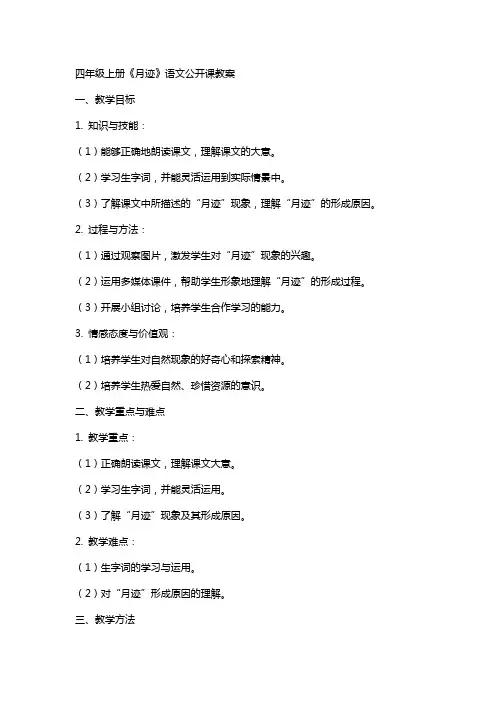 四年级上册《月迹》语文公开课教案

一、教学目标

1. 知识与技能：

（1）能够正确地朗读课文，理解课文的大意。

（2）学习生字词，并能灵活运用到实际情景中。

（3）了解课文中所描述的“月迹”现象，理解“月迹”的形成原因。

2. 过程与方法：

（1）通过观察图片，激发学生对“月迹”现象的兴趣。

（2）运用多媒体课件，帮助学生形象地理解“月迹”的形成过程。

（3）开展小组讨论，培养学生合作学习的能力。

3. 情感态度与价值观：

（1）培养学生对自然现象的好奇心和探索精神。

（2）培养学生热爱自然、珍惜资源的意识。

二、教学重点与难点

1. 教学重点：

（1）正确朗读课文，理解课文大意。

（2）学习生字词，并能灵活运用。

（3）了解“月迹”现象及其形成原因。

2. 教学难点：

（1）生字词的学习与运用。

（2）对“月迹”形成原因的理解。

三、教学方法